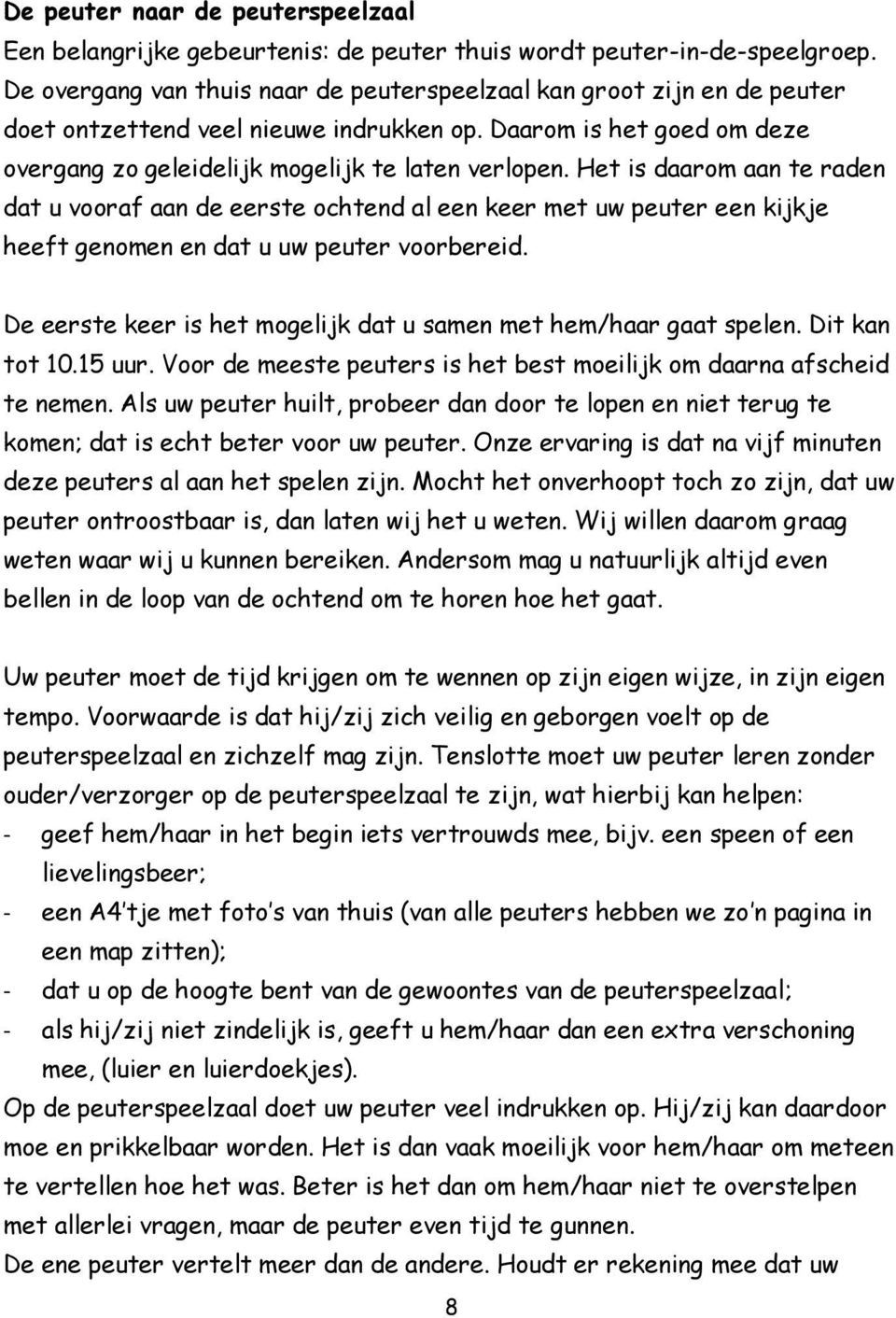 De peuter naar de peuterspeelzaal
Een belangrijke gebeurtenis: de peuter thuis wordt peuter-in-de-speelgroep. De overgang van thuis naar de peuterspeelzaal kan groot zijn en de peuter doet ontzettend veel nieuwe indrukken op. Daarom is het goed om deze overgang zo geleidelijk mogelijk te laten verlopen. Het is daarom aan te raden dat u vooraf aan de eerste ochtend al een keer met uw peuter een kijkje heeft genomen en dat u uw peuter voorbereid.

De eerste keer is het mogelijk dat u samen met hem/haar gaat spelen. Dit kan tot 10.15 uur. Voor de meeste peuters is het best moeilijk om daarna afscheid te nemen. Als uw peuter huilt, probeer dan door te lopen en niet terug te komen; dat is echt beter voor uw peuter. Onze ervaring is dat na vijf minuten deze peuters al aan het spelen zijn. Mocht het onverhoopt toch zo zijn, dat uw peuter ontroostbaar is, dan laten wij het u weten. Wij willen daarom graag weten waar wij u kunnen bereiken. Andersom mag u natuurlijk altijd even bellen in de loop van de ochtend om te horen hoe het gaat.

Uw peuter moet de tijd krijgen om te wennen op zijn eigen wijze, in zijn eigen tempo. Voorwaarde is dat hij/zij zich veilig en geborgen voelt op de peuterspeelzaal en zichzelf mag zijn. Tenslotte moet uw peuter leren zonder ouder/verzorger op de peuterspeelzaal te zijn, wat hierbij kan helpen:
- geef hem/haar in het begin iets vertrouwds mee, bijv. een speen of een lievelingsbeer;
- een A4'tje met foto's van thuis (van alle peuters hebben we zo'n pagina in een map zitten);
- dat u op de hoogte bent van de gewoontes van de peuterspeelzaal;
- als hij/zij niet zindelijk is, geeft u hem/haar dan een extra verschoning mee, (luier en luierdoekjes).
Op de peuterspeelzaal doet uw peuter veel indrukken op. Hij/zij kan daardoor moe en prikkelbaar worden. Het is dan vaak moeilijk voor hem/haar om meteen te vertellen hoe het was. Beter is het dan om hem/haar niet te overstelpen met allerlei vragen, maar de peuter even tijd te gunnen.
De ene peuter vertelt meer dan de andere. Houdt er rekening mee dat uw

8